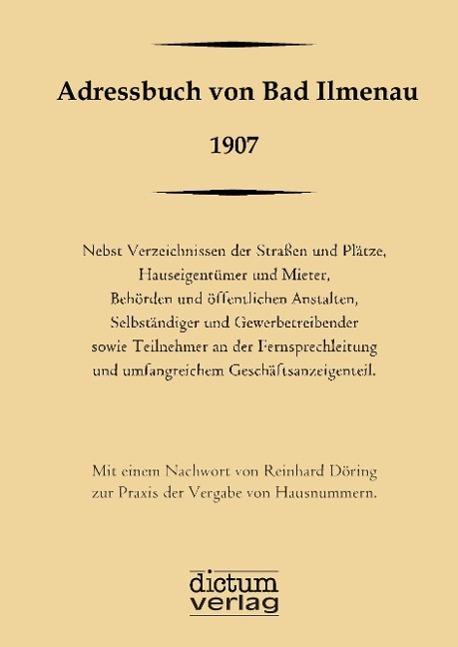 Adressbuch von Bad Ilmenau

1907

Nebst Verzeichnissen der Straßen und Plätze, Hauseigentümer und Mieter, Behörden und öffentlichen Anstalten, Selbständiger und Gewerbetreibender sowie Teilnehmer an der Fernsprechleitung und umfangreichem Geschäftsanzeigenteil.

Mit einem Nachwort von Reinhard Döring zur Praxis der Vergabe von Hausnummern.

dictum verlag